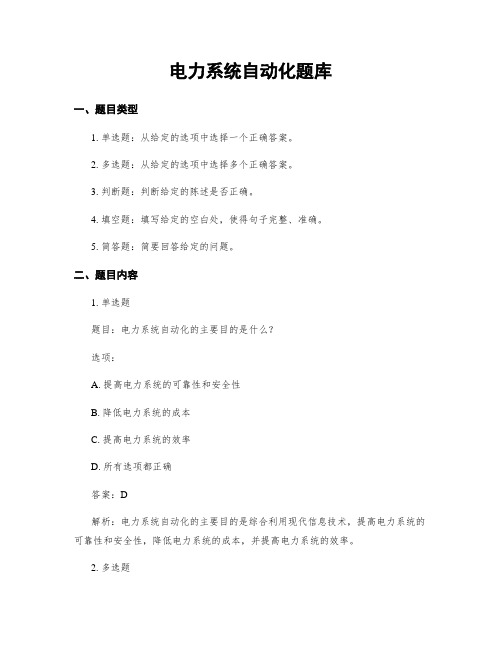 电力系统自动化题库

一、题目类型

1. 单选题：从给定的选项中选择一个正确答案。

2. 多选题：从给定的选项中选择多个正确答案。

3. 判断题：判断给定的陈述是否正确。

4. 填空题：填写给定的空白处，使得句子完整、准确。

5. 简答题：简要回答给定的问题。

二、题目内容

1. 单选题

题目：电力系统自动化的主要目的是什么？

选项：

A. 提高电力系统的可靠性和安全性

B. 降低电力系统的成本

C. 提高电力系统的效率

D. 所有选项都正确

答案：D

解析：电力系统自动化的主要目的是综合利用现代信息技术，提高电力系统的可靠性和安全性，降低电力系统的成本，并提高电力系统的效率。

2. 多选题